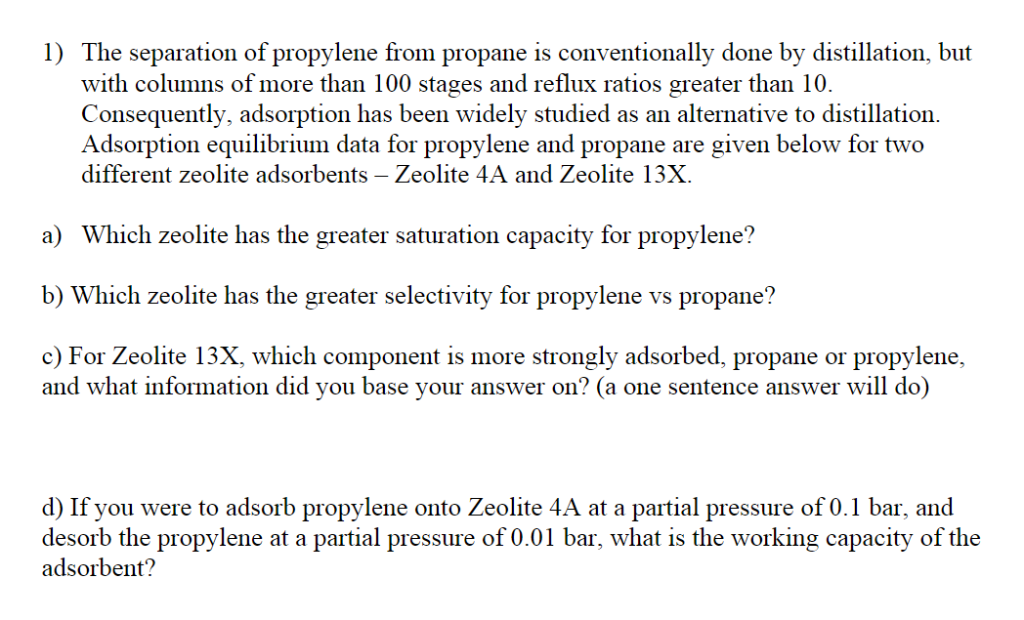 1) The separation of propylene from propane is conventionally done by distillation, but with columns of more than 100 stages and reflux ratios greater than 10. Consequently, adsorption has been widely studied as an alternative to distillation. Adsorption equilibrium data for propylene and propane are given below for two different zeolite adsorbents – Zeolite 4A and Zeolite 13X.

a) Which zeolite has the greater saturation capacity for propylene?

b) Which zeolite has the greater selectivity for propylene vs propane?

c) For Zeolite 13X, which component is more strongly adsorbed, propane or propylene, and what information did you base your answer on? (a one sentence answer will do)

d) If you were to adsorb propylene onto Zeolite 4A at a partial pressure of 0.1 bar, and desorb the propylene at a partial pressure of 0.01 bar, what is the working capacity of the adsorbent?